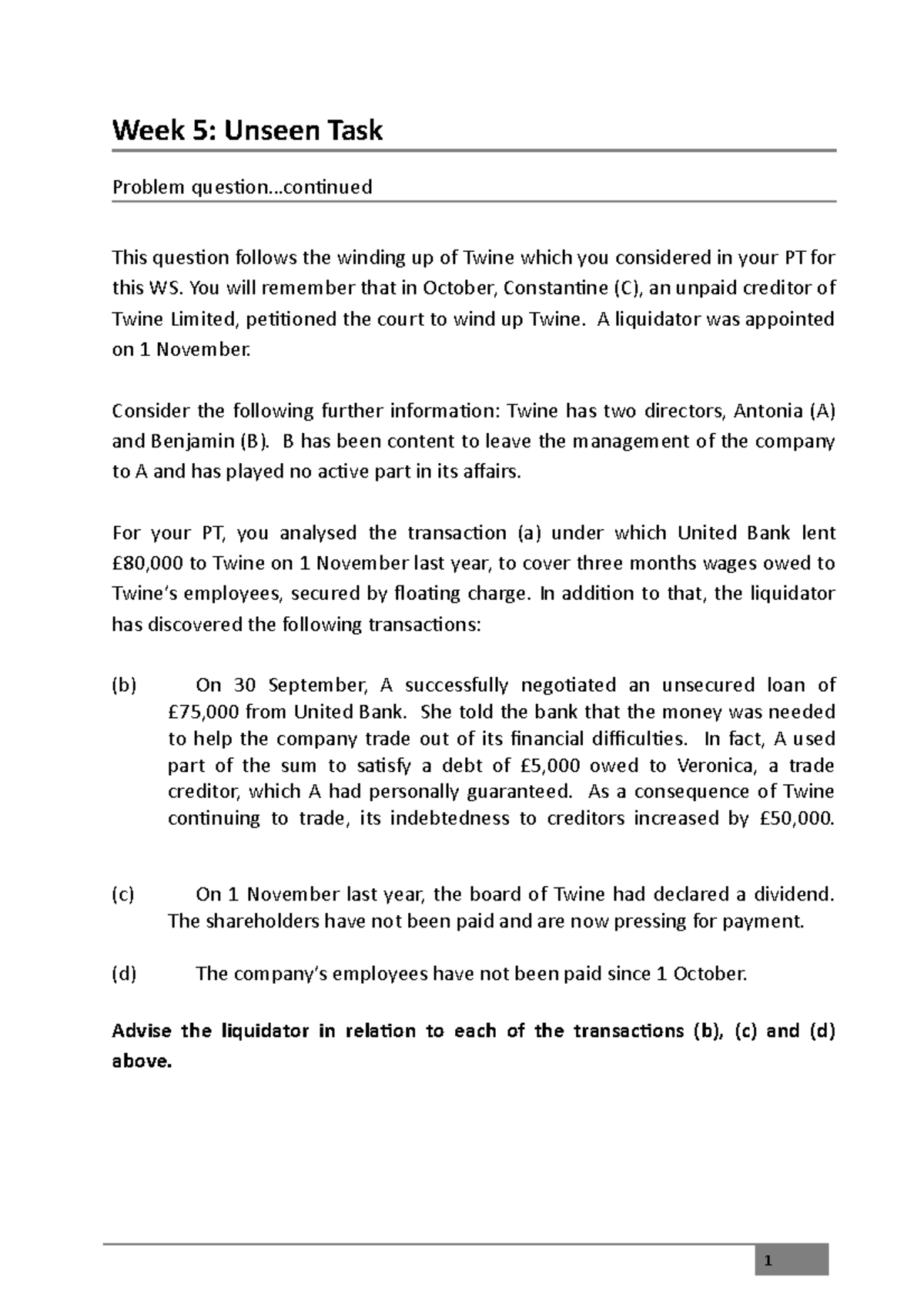 Week 5: Unseen Task

Problem question...continued

This question follows the winding up of Twine which you considered in your PT for this WS. You will remember that in October, Constantine (C), an unpaid creditor of Twine Limited, petitioned the court to wind up Twine. A liquidator was appointed on 1 November.

Consider the following further information: Twine has two directors, Antonia (A) and Benjamin (B). B has been content to leave the management of the company to A and has played no active part in its affairs.

For your PT, you analysed the transaction (a) under which United Bank lent £80,000 to Twine on 1 November last year, to cover three months wages owed to Twine's employees, secured by floating charge. In addition to that, the liquidator has discovered the following transactions:

(b) On 30 September, A successfully negotiated an unsecured loan of £75,000 from United Bank. She told the bank that the money was needed to help the company trade out of its financial difficulties. In fact, A used part of the sum to satisfy a debt of £5,000 owed to Veronica, a trade creditor, which A had personally guaranteed. As a consequence of Twine continuing to trade, its indebtedness to creditors increased by £50,000.

(c) On 1 November last year, the board of Twine had declared a dividend. The shareholders have not been paid and are now pressing for payment.

(d) The company's employees have not been paid since 1 October.

Advise the liquidator in relation to each of the transactions (b), (c) and (d) above.

1